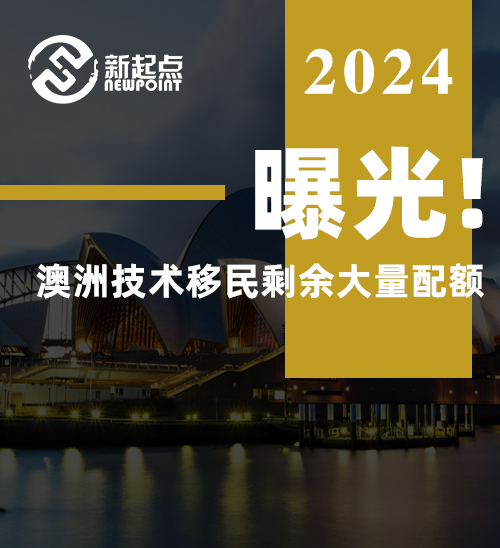 新起点
NEWPOINT

2024

曝光！

澳洲技术移民剩余大量配额